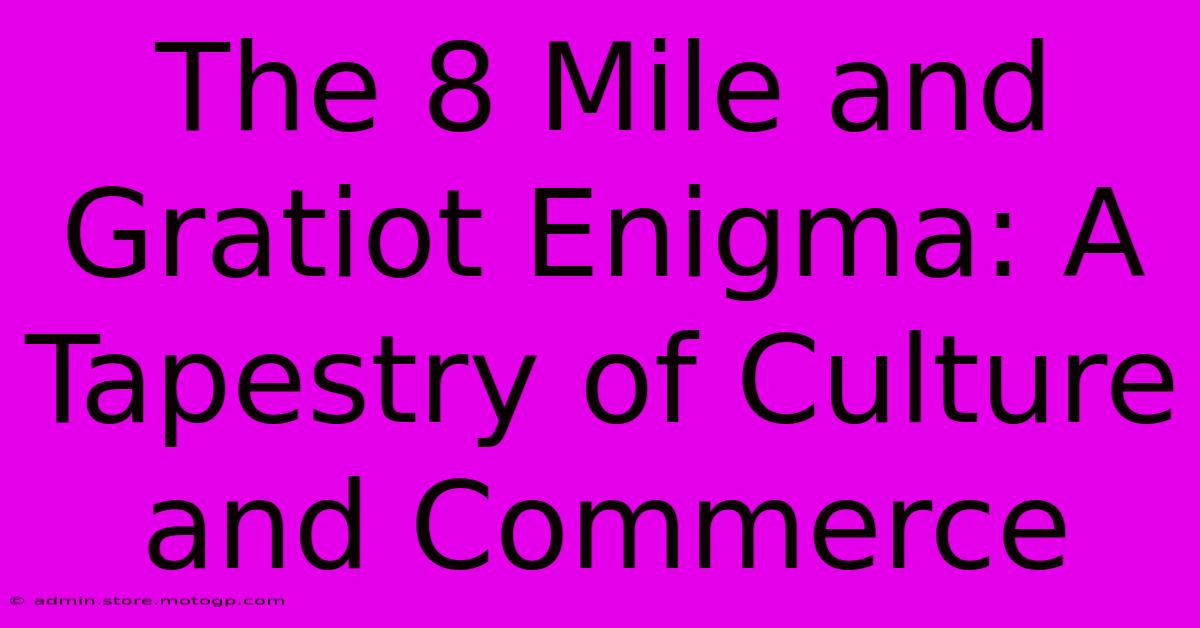 The 8 Mile and Gratiot Enigma: A Tapestry of Culture and Commerce

© admin.store.motogp.com